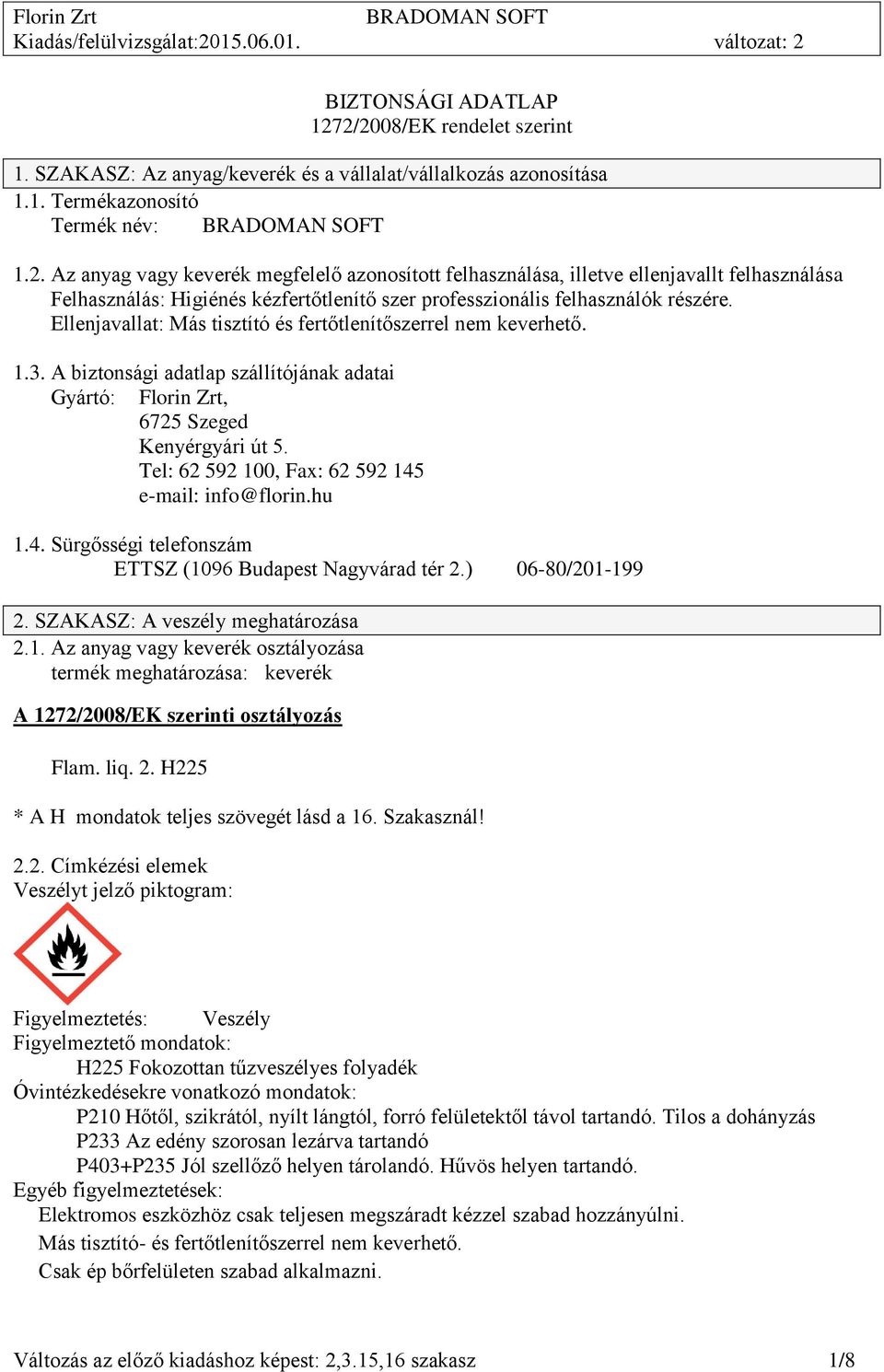 Florin Zrt BRADOMAN SOFT
Kiadás/felülvizsgálat:2015.06.01. változat: 2

BIZTONSÁGI ADATLAP
1272/2008/EK rendelet szerint

1. SZAKASZ: Az anyag/keverék és a vállalat/vállalkozás azonosítása
1.1. Termékazonosító
Termék név: BRADOMAN SOFT

1.2. Az anyag vagy keverék megfelelő azonosított felhasználása, illetve ellenjavallt felhasználása
Felhasználás: Higiénés kézfertőtlenítő szer professzionális felhasználók részére.
Ellenjavallat: Más tisztító és fertőtlenítőszerrel nem keverhető.

1.3. A biztonsági adatlap szállítójának adatai
Gyártó: Florin Zrt,
6725 Szeged
Kenyérgyári út 5.
Tel: 62 592 100, Fax: 62 592 145
e-mail: info@florin.hu

1.4. Sürgősségi telefonszám
ETTSZ (1096 Budapest Nagyvárad tér 2.) 06-80/201-199

2. SZAKASZ: A veszély meghatározása
2.1. Az anyag vagy keverék osztályozása
termék meghatározása: keverék

A 1272/2008/EK szerinti osztályozás

Flam. liq. 2. H225

* A H mondatok teljes szövegét lásd a 16. Szakasznál!

2.2. Címkézési elemek
Veszélyt jelző piktogram:

Figyelmeztetés: Veszély
Figyelmeztető mondatok:
H225 Fokozottan tűzveszélyes folyadék
Óvintézkedésekre vonatkozó mondatok:
P210 Hőtől, szikrától, nyílt lángtól, forró felületektől távol tartandó. Tilos a dohányzás
P233 Az edény szorosan lezárva tartandó
P403+P235 Jól szellőző helyen tárolandó. Hűvös helyen tartandó.
Egyéb figyelmeztetések:
Elektromos eszközhöz csak teljesen megszáradt kézzel szabad hozzányúlni.
Más tisztító- és fertőtlenítőszerrel nem keverhető.
Csak ép bőrfelületen szabad alkalmazni.

Változás az előző kiadáshoz képest: 2,3.15,16 szakasz 1/8